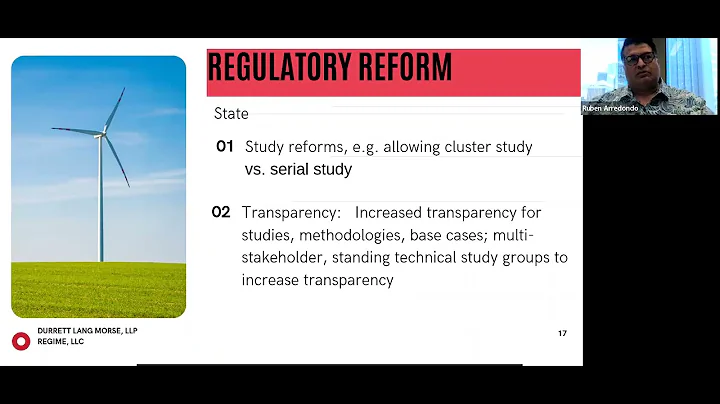 REGULATORY REFORM

Ruben Arredondo

State

01 Study reforms, e.g. allowing cluster study vs. serial study

02 Transparency: Increased transparency for studies, methodologies, base cases; multi-stakeholder, standing technical study groups to increase transparency

DURRETT LANG MORSE, LLP
REGIME, LLC

17